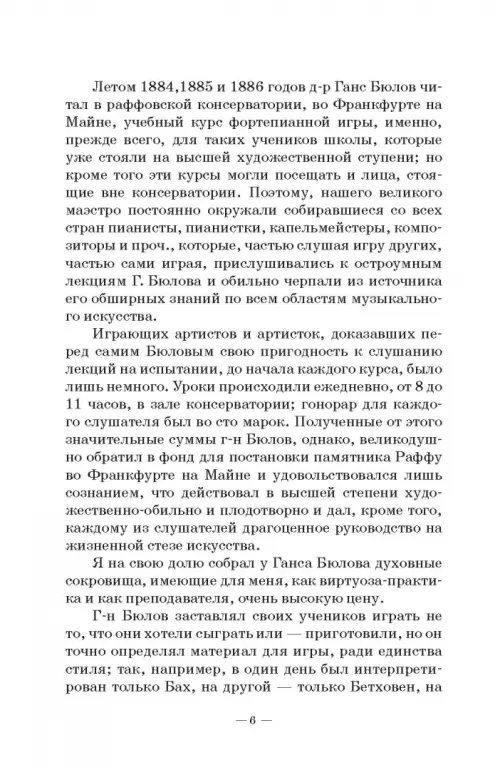 Летом 1884,1885 и 1886 годов д-р Ганс Бюлов читал в раффовской консерватории, во Франкфурте на Майне, учебный курс фортепианной игры, именно, прежде всего, для таких учеников школы, которые уже стояли на высшей художественной ступени; но кроме того эти курсы могли посещать и лица, стоящие вне консерватории. Поэтому, нашего великого маэстро постоянно окружали собиравшиеся со всех стран пианисты, пианистки, капельмейстеры, композиторы и проч., которые, частью слушая игру других, частью сами играя, прислушивались к остроумным лекциям Г. Бюлова и обильно черпали из источника его обширных знаний по всем областям музыкального искусства.

Играющих артистов и артисток, доказавших перед самим Бюловым свою пригодность к слушанию лекций на испытании, до начала каждого курса, было лишь немного. Уроки происходили ежедневно, от 8 до 11 часов, в зале консерватории; гонорар для каждого слушателя был во сто марок. Полученные от этого значительные суммы г-н Бюлов, однако, великодушно обратил в фонд для постановки памятника Раффу во Франкфурте на Майне и удовольствовался лишь сознанием, что действовал в высшей степени художественно-обильно и плодотворно и дал, кроме того, каждому из слушателей драгоценное руководство на жизненной стезе искусства.

Я на свою долю собрал у Ганса Бюлова духовные сокровища, имеющие для меня, как виртуоза-практика и как преподавателя, очень высокую цену.

Г-н Бюлов заставлял своих учеников играть не то, что они хотели сыграть или — приготовили, но он точно определял материал для игры, ради единства стиля; так, например, в один день был интерпретирован только Бах, на другой — только Бетховен, на

— 6 —